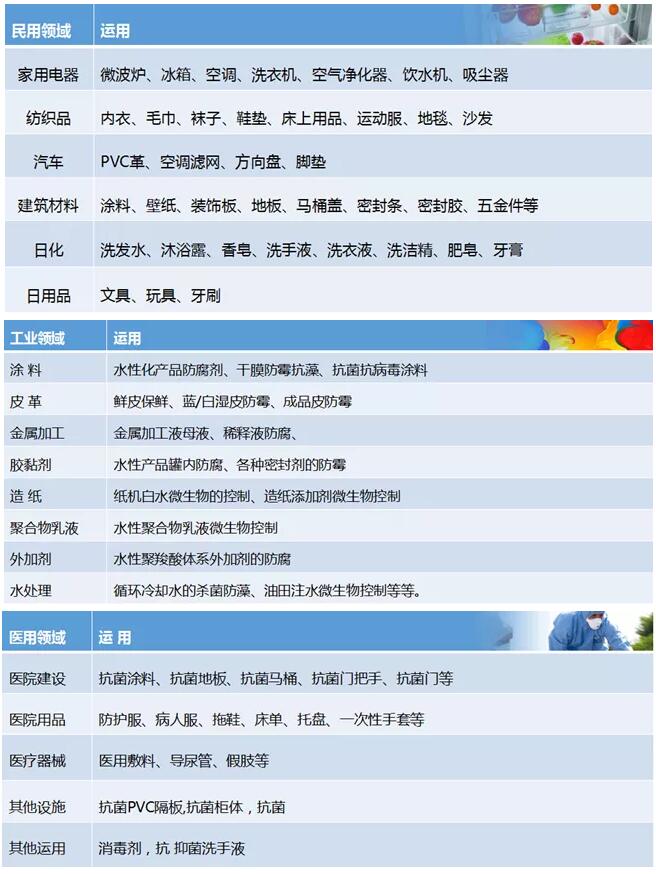 | 民用领域 | 运用 |
|---|---|
| 家用电器 | 微波炉、冰箱、空调、洗衣机、空气净化器、饮水机、吸尘器 |
| 纺织品 | 内衣、毛巾、袜子、鞋垫、床上用品、运动服、地毯、沙发 |
| 汽车 | PVC革、空调滤网、方向盘、脚垫 |
| 建筑材料 | 涂料、壁纸、装饰板、地板、马桶盖、密封条、密封胶、五金件等 |
| 日化 | 洗发水、沐浴露、香皂、洗手液、洗衣液、洗洁精、肥皂、牙膏 |
| 日用品 | 文具、玩具、牙刷 |

| 工业领域 | 运用 |
|---|---|
| 涂 料 | 水性化产品防腐剂、干膜防霉抗藻、抗菌抗病毒涂料 |
| 皮 革 | 鲜皮保鲜、蓝/白湿皮防霉、成品皮防霉 |
| 金属加工 | 金属加工液母液、稀释液防腐、 |
| 胶黏剂 | 水性产品罐内防腐、各种密封剂的防霉 |
| 造 纸 | 纸机白水微生物的控制、造纸添加剂微生物控制 |
| 聚合物乳液 | 水性聚合物乳液微生物控制 |
| 外加剂 | 水性聚羧酸体系外加剂的防腐 |
| 水处理 | 循环冷却水的杀菌防藻、油田注水微生物控制等等。 |

| 医用领域 | 运 用 |
|---|---|
| 医院建设 | 抗菌涂料、抗菌地板、抗菌马桶、抗菌门把手、抗菌门等 |
| 医院用品 | 防护服、病人服、拖鞋、床单、托盘、一次性手套等 |
| 医疗器械 | 医用敷料、导尿管、假肢等 |
| 其他设施 | 抗菌PVC隔板,抗菌柜体，抗菌 |
| 其他运用 | 消毒剂，抗 抑菌洗手液 |